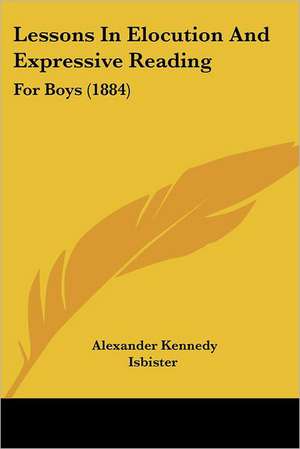 Lessons In Elocution And Expressive Reading

For Boys (1884)

Alexander Kennedy Isbister